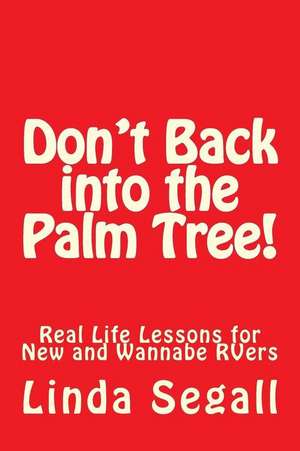 Don't Back into the Palm Tree!

Real Life Lessons for New and Wannabe RVers

Linda Segall